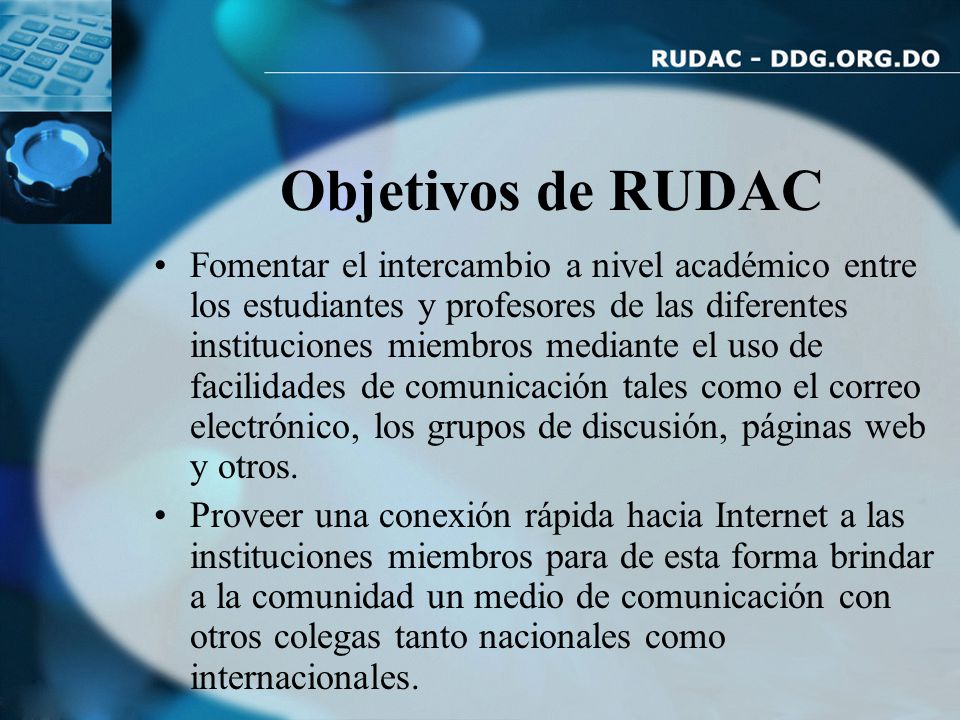 RUDAC - DDG.ORG.DO

Objetivos de RUDAC

• Fomentar el intercambio a nivel académico entre los estudiantes y profesores de las diferentes instituciones miembros mediante el uso de facilidades de comunicación tales como el correo electrónico, los grupos de discusión, páginas web y otros.

• Proveer una conexión rápida hacia Internet a las instituciones miembros para de esta forma brindar a la comunidad un medio de comunicación con otros colegas tanto nacionales como internacionales.